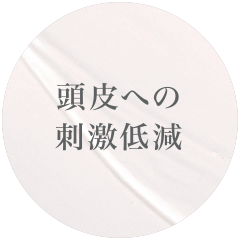 頭皮への
刺激低減